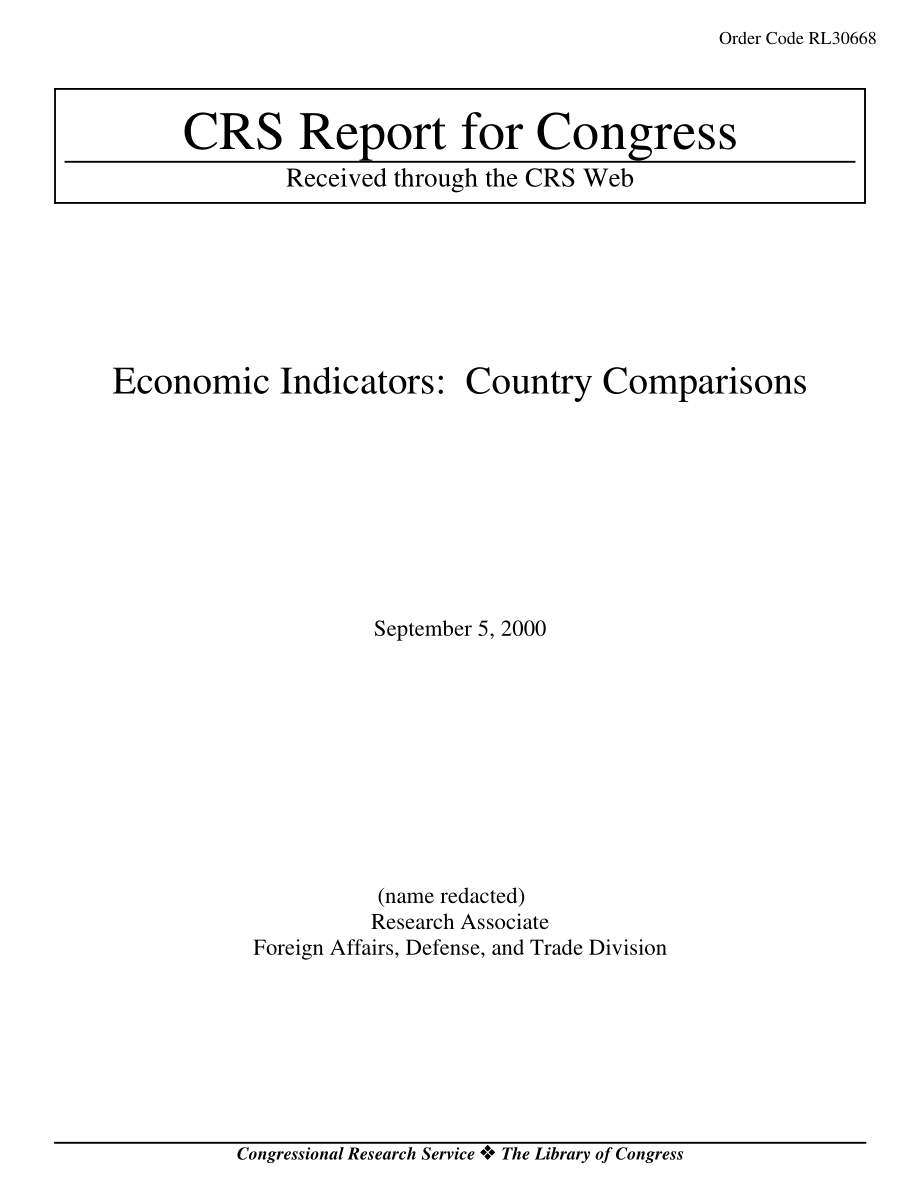 Order Code RL30668

CRS Report for Congress

Received through the CRS Web

Economic Indicators: Country Comparisons

September 5, 2000

(name redacted)
Research Associate
Foreign Affairs, Defense, and Trade Division

Congressional Research Service ❖ The Library of Congress